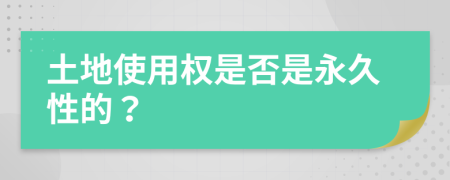 土地使用权是否是永久性的？